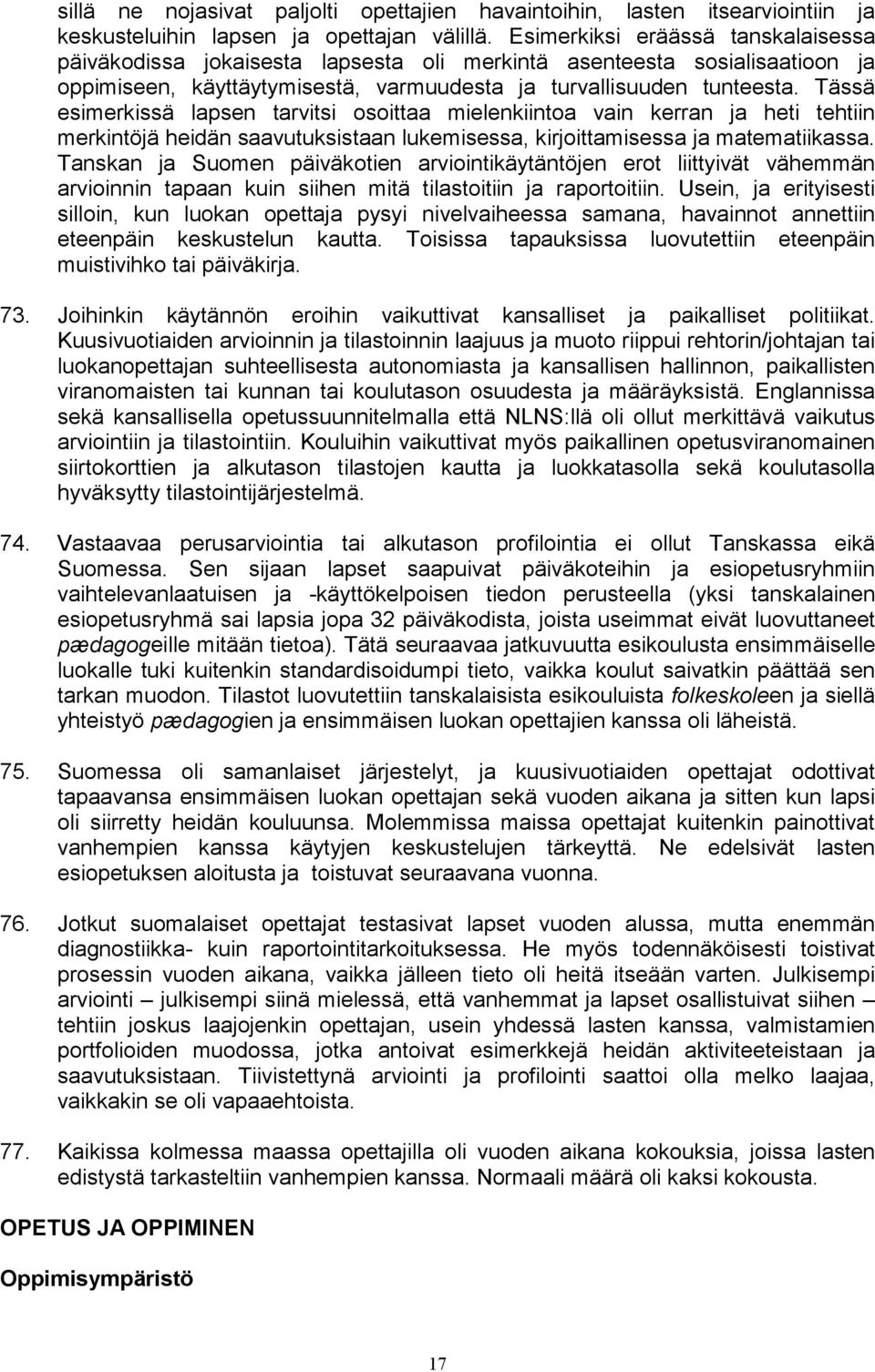 sillä ne nojasivat paljolti opettajien havaintoihin, lasten itsearviointiin ja keskusteluihin lapsen ja opettajan välillä. Esimerkiksi eräässä tanskalaisessa päiväkodissa jokaisesta lapsesta oli merkintä asenteesta sosialisaatioon ja oppimiseen, käyttäytymisestä, varmuudesta ja turvallisuuden tunteesta. Tässä esimerkissä lapsen tarvitsi osoittaa mielenkiintoa vain kerran ja heti tehtiin merkintöjä heidän saavutuksistaan lukemisessa, kirjoittamisessa ja matematiikassa. Tanskan ja Suomen päiväkotien arviointikäytäntöjen erot liittyivät vähemmän arvioinnin tapaan kuin siihen mitä tilastoitiin ja raportoitiin. Usein, ja erityisesti silloin, kun luokan opettaja pysyi nivelvaiheessa samana, havainnot annettiin eteenpäin keskustelun kautta. Toisissa tapauksissa luovutettiin eteenpäin muistivihko tai päiväkirja.

73. Joihinkin käytännön eroihin vaikuttivat kansalliset ja paikalliset politiikat. Kuusivuotiaiden arvioinnin ja tilastoinnin laajuus ja muoto riippui rehtorin/johtajan tai luokanopettajan suhteellisesta autonomiasta ja kansallisen hallinnon, paikallisten viranomaisten tai kunnan tai koulutason osuudesta ja määräyksistä. Englannissa sekä kansallisella opetussuunnitelmalla että NLNS:llä oli ollut merkittävä vaikutus arviointiin ja tilastointiin. Kouluihin vaikuttivat myös paikallinen opetusviranomainen siirtokorttien ja alkutason tilastojen kautta ja luokkatasolla sekä koulutasolla hyväksytty tilastointijärjestelmä.

74. Vastaavaa perusarviointia tai alkutason profilointia ei ollut Tanskassa eikä Suomessa. Sen sijaan lapset saapuivat päiväkoteihin ja esiopetusryhmiin vaihtelevanlaatuisen ja -käyttökelpoisen tiedon perusteella (yksi tanskalainen esiopetusryhmä sai lapsia jopa 32 päiväkodista, joista useimmat eivät luovuttaneet pædagogeille mitään tietoa). Tätä seuraavaa jatkuvuutta esikoulusta ensimmäiselle luokalle tuki kuitenkin standardisoidumpi tieto, vaikka koulut saivatkin päättää sen tarkan muodon. Tilastot luovutettiin tanskalaisista esikouluista folkeskoleen ja siellä yhteistyö pædagogien ja ensimmäisen luokan opettajien kanssa oli läheistä.

75. Suomessa oli samanlaiset järjestelyt, ja kuusivuotiaiden opettajat odottivat tapaavansa ensimmäisen luokan opettajan sekä vuoden aikana ja sitten kun lapsi oli siirretty heidän kouluunsa. Molemmissa maissa opettajat kuitenkin painottivat vanhempien kanssa käytyjen keskustelujen tärkeyttä. Ne edelsivät lasten esiopetuksen aloitusta ja toistuvat seuraavana vuonna.

76. Jotkut suomalaiset opettajat testasivat lapset vuoden alussa, mutta enemmän diagnostiikka- kuin raportointitarkoituksessa. He myös todennäköisesti toistivat prosessin vuoden aikana, vaikka jälleen tieto oli heitä itseään varten. Julkisempi arviointi – julkisempi siinä mielessä, että vanhemmat ja lapset osallistuivat siihen – tehtiin joskus laajojenkin opettajan, usein yhdessä lasten kanssa, valmistamien portfolioiden muodossa, jotka antoivat esimerkkejä heidän aktiviteeteistaan ja saavutuksistaan. Tiivistettynä arviointi ja profilointi saattoi olla melko laajaa, vaikkakin se oli vapaaehtoista.

77. Kaikissa kolmessa maassa opettajilla oli vuoden aikana kokouksia, joissa lasten edistystä tarkasteltiin vanhempien kanssa. Normaali määrä oli kaksi kokousta.

OPETUS JA OPPIMINEN

Oppimisympäristö

17